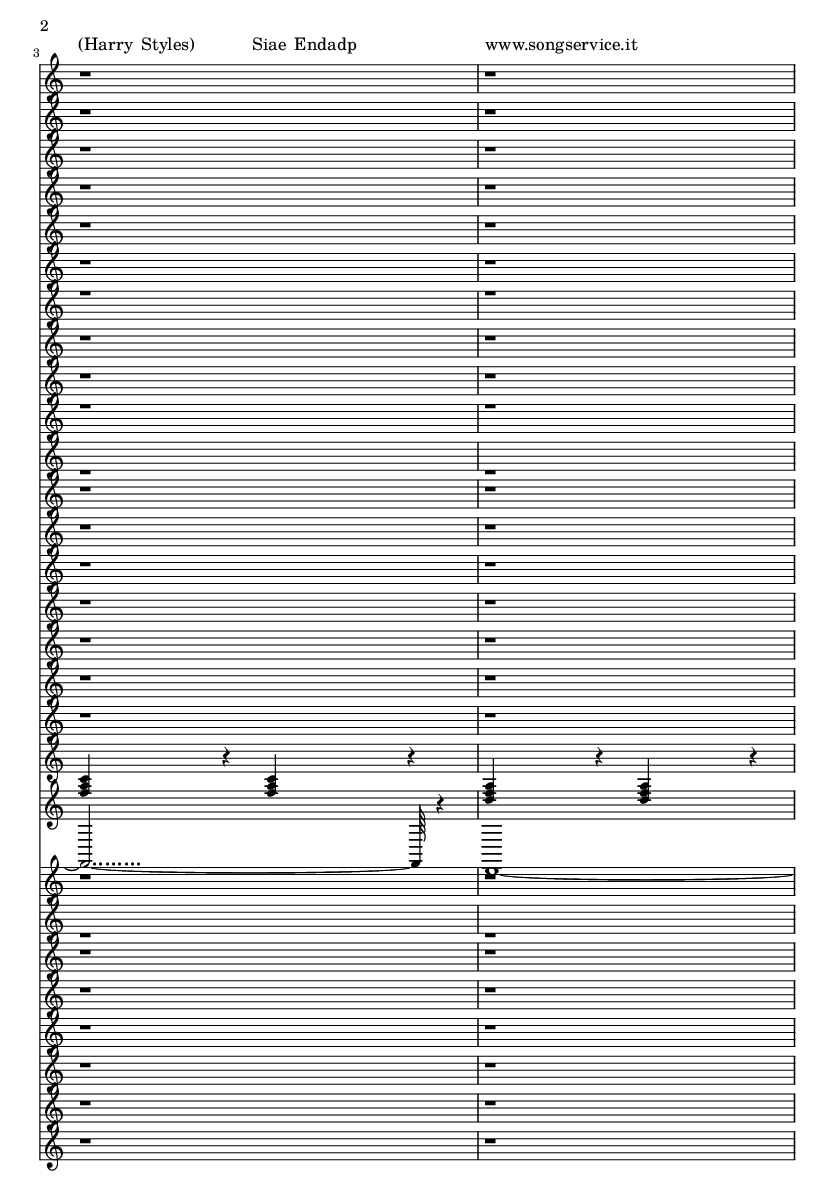 2

3

(Harry Styles) Siae Endadp www.songservice.it